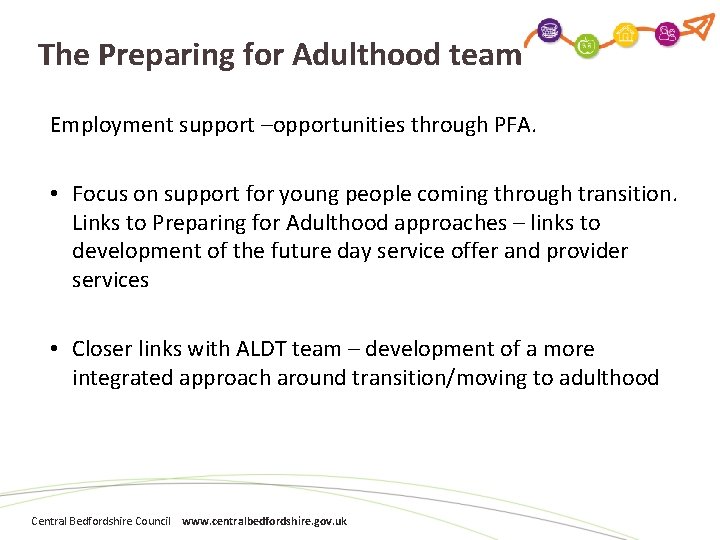 The Preparing for Adulthood team

Employment support –opportunities through PFA.

• Focus on support for young people coming through transition. Links to Preparing for Adulthood approaches – links to development of the future day service offer and provider services

• Closer links with ALDT team – development of a more integrated approach around transition/moving to adulthood

Central Bedfordshire Council www.centralbedfordshire.gov.uk